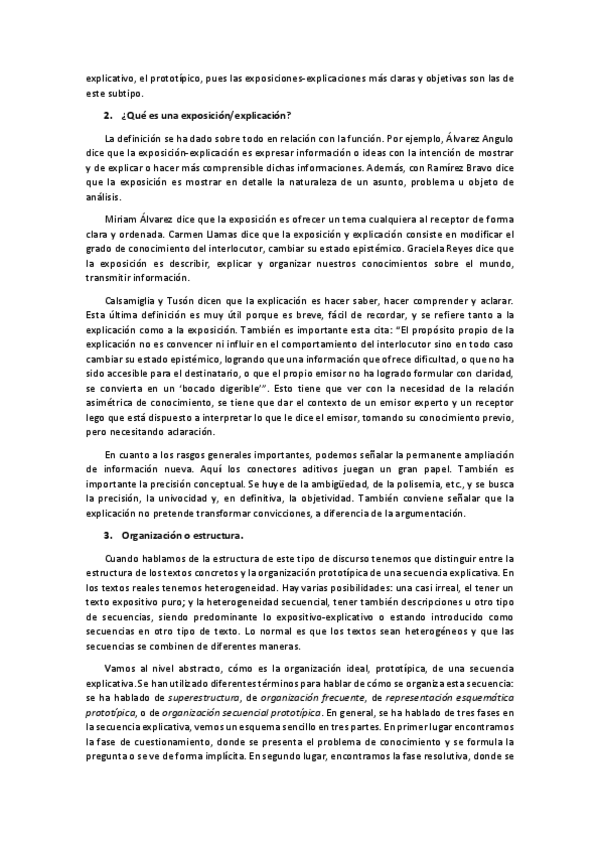 explicativo, el prototípico, pues las exposiciones-explicaciones más claras y objetivas son las de este subtipo.

2. ¿Qué es una exposición/explicación?

La definición se ha dado sobre todo en relación con la función. Por ejemplo, Álvarez Angulo dice que la exposición-explicación es expresar información o ideas con la intención de mostrar y de explicar o hacer más comprensible dichas informaciones. Además, con Ramírez Bravo dice que la exposición es mostrar en detalle la naturaleza de un asunto, problema u objeto de análisis.

Miriam Álvarez dice que la exposición es ofrecer un tema cualquiera al receptor de forma clara y ordenada. Carmen Llamas dice que la exposición y explicación consiste en modificar el grado de conocimiento del interlocutor, cambiar su estado epistémico. Graciela Reyes dice que la exposición es describir, explicar y organizar nuestros conocimientos sobre el mundo, transmitir información.

Calsamiglia y Tusón dicen que la explicación es hacer saber, hacer comprender y aclarar. Esta última definición es muy útil porque es breve, fácil de recordar, y se refiere tanto a la explicación como a la exposición. También es importante esta cita: "El propósito propio de la explicación no es convencer ni influir en el comportamiento del interlocutor sino en todo caso cambiar su estado epistémico, logrando que una información que ofrece dificultad, o que no ha sido accesible para el destinatario, o que el propio emisor no ha logrado formular con claridad, se convierta en un 'bocado digerible'". Esto tiene que ver con la necesidad de la relación asimétrica de conocimiento, se tiene que dar el contexto de un emisor experto y un receptor lego que está dispuesto a interpretar lo que le dice el emisor, tomando su conocimiento previo, pero necesitando aclaración.

En cuanto a los rasgos generales importantes, podemos señalar la permanente ampliación de información nueva. Aquí los conectores aditivos juegan un gran papel. También es importante la precisión conceptual. Se huye de la ambigüedad, de la polisemia, etc., y se busca la precisión, la univocidad y, en definitiva, la objetividad. También conviene señalar que la explicación no pretende transformar convicciones, a diferencia de la argumentación.

3. Organización o estructura.

Cuando hablamos de la estructura de este tipo de discurso tenemos que distinguir entre la estructura de los textos concretos y la organización prototípica de una secuencia explicativa. En los textos reales tenemos heterogeneidad. Hay varias posibilidades: una casi irreal, el tener un texto expositivo puro; y la heterogeneidad secuencial, tener también descripciones u otro tipo de secuencias, siendo predominante lo expositivo-explicativo o estando introducido como secuencias en otro tipo de texto. Lo normal es que los textos sean heterogéneos y que las secuencias se combinen de diferentes maneras.

Vamos al nivel abstracto, cómo es la organización ideal, prototípica, de una secuencia explicativa. Se han utilizado diferentes términos para hablar de cómo se organiza esta secuencia: se ha hablado de superestructura, de organización frecuente, de representación esquemática prototípica, o de organización secuencial prototípica. En general, se ha hablado de tres fases en la secuencia explicativa, vemos un esquema sencillo en tres partes. En primer lugar encontramos la fase de cuestionamiento, donde se presenta el problema de conocimiento y se formula la pregunta o se ve de forma implícita. En segundo lugar, encontramos la fase resolutiva, donde se